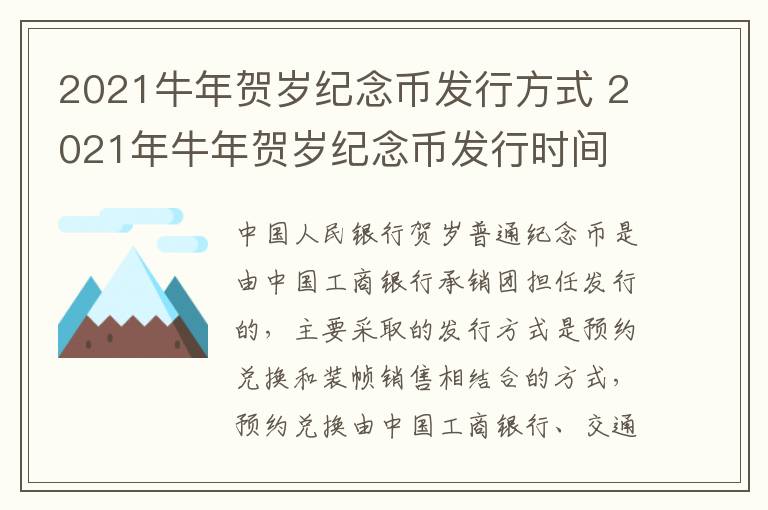 2021牛年贺岁纪念币发行方式 2021年牛年贺岁纪念币发行时间

中国人民银行贺岁普通纪念币是由中国工商银行承销团担任发行的，主要采取的发行方式是预约兑换和装帧销售相结合的方式，预约兑换由中国工商银行、交通